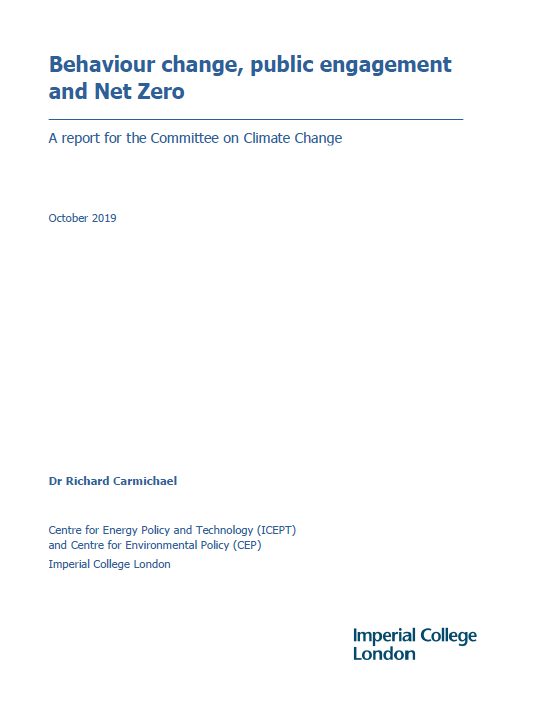 Behaviour change, public engagement and Net Zero

A report for the Committee on Climate Change

October 2019

Dr Richard Carmichael

Centre for Energy Policy and Technology (ICEPT)
and Centre for Environmental Policy (CEP)
Imperial College London

Imperial College
London